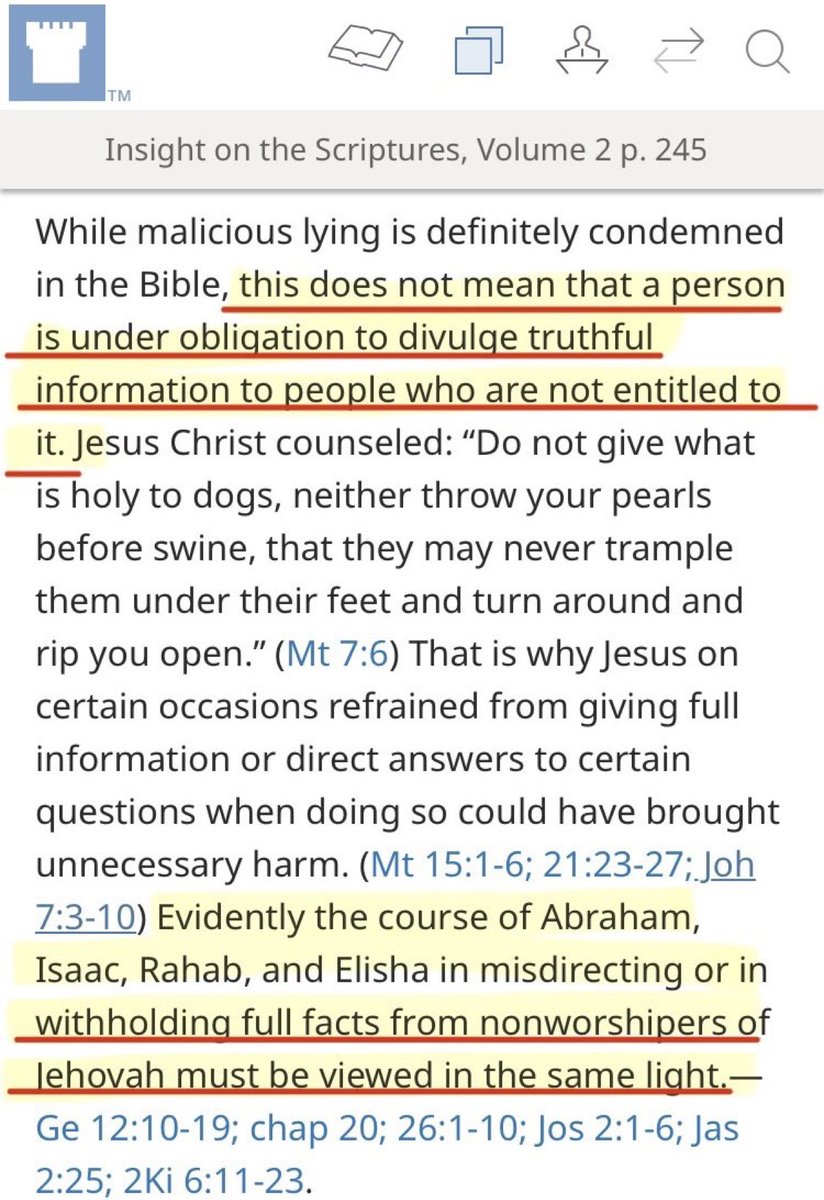 TM

Insight on the Scriptures, Volume 2 p. 245

While malicious lying is definitely condemned in the Bible, this does not mean that a person is under obligation to divulge truthful information to people who are not entitled to it. Jesus Christ counseled: “Do not give what is holy to dogs, neither throw your pearls before swine, that they may never trample them under their feet and turn around and rip you open.” (Mt 7:6) That is why Jesus on certain occasions refrained from giving full information or direct answers to certain questions when doing so could have brought unnecessary harm. (Mt 15:1-6; 21:23-27; Joh 7:3-10) Evidently the course of Abraham, Isaac, Rahab, and Elisha in misdirecting or in withholding full facts from nonworshipers of Jehovah must be viewed in the same light.—Ge 12:10-19; chap 20; 26:1-10; Jos 2:1-6; Jas 2:25; 2Ki 6:11-23.